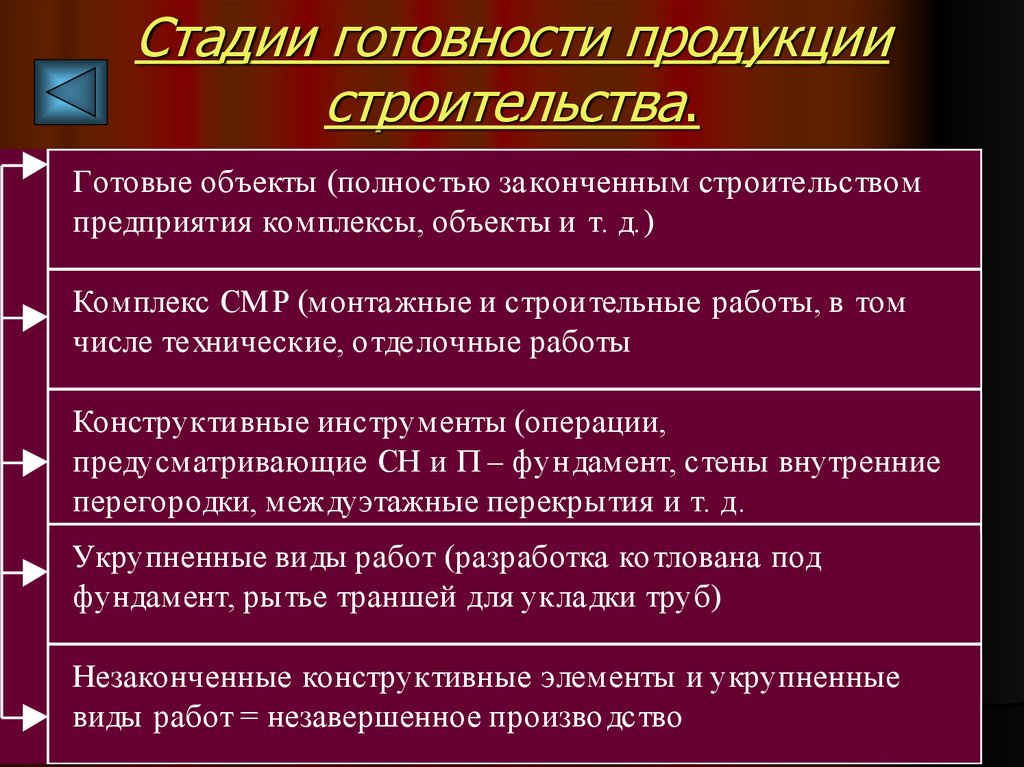 Стадии готовности продукции строительства.

Готовые объекты (полностью законченным строительством предприятия комплексы, объекты и т. д.)

Комплекс СМР (монтажные и строительные работы, в том числе технические, отделочные работы

Конструктивные инструменты (операции, предусматривающие СН и П – фундамент, стены внутренние перегородки, междуэтажные перекрытия и т. д.

Укрупненные виды работ (разработка котлована под фундамент, рытье траншей для укладки труб)

Незаконченные конструктивные элементы и укрупненные виды работ = незавершенное производство